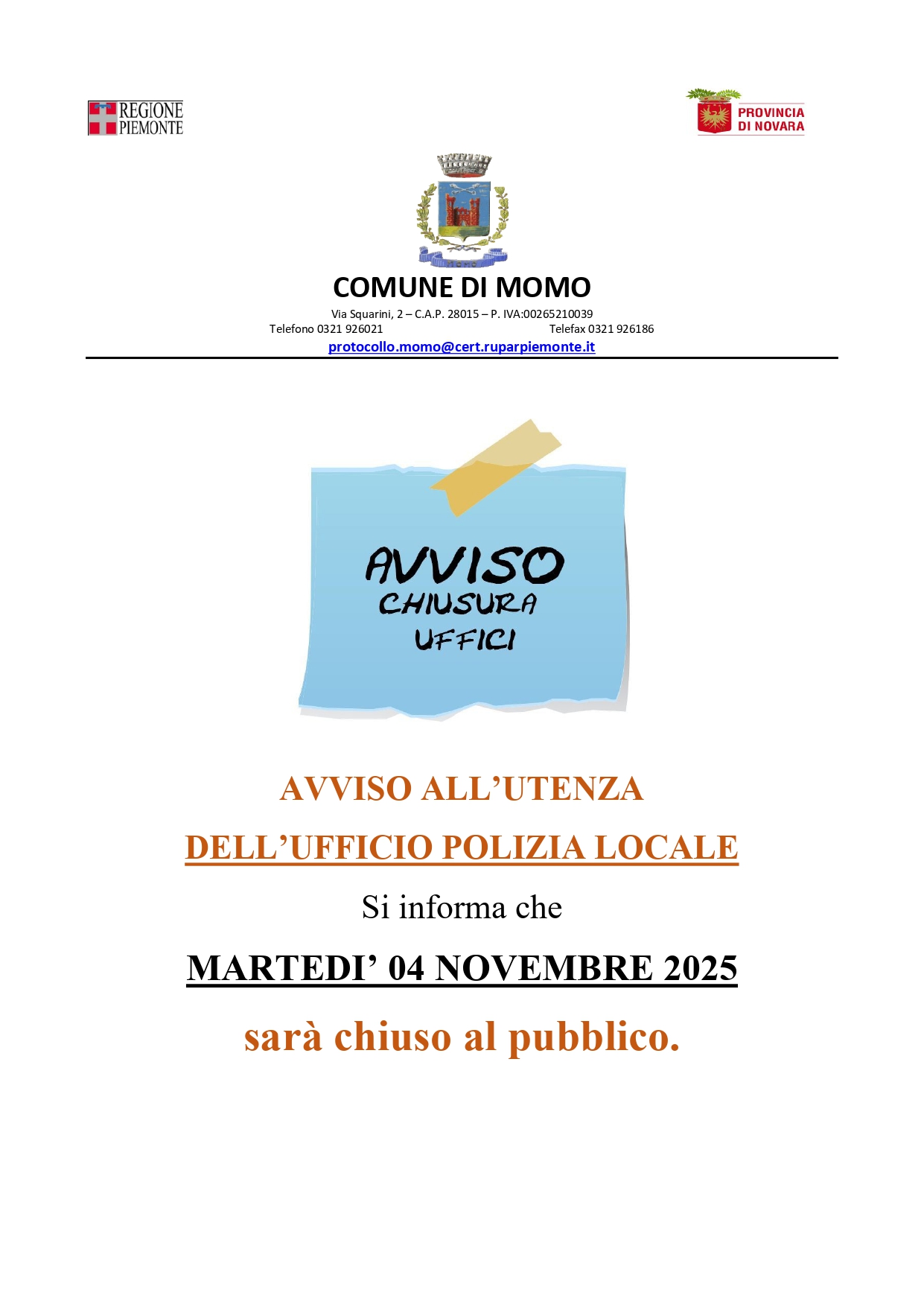 REGIONE
PIEMONTE

PROVINCIA
DI NOVARA

COMUNE DI MOMO

Via Squarini, 2 – C.A.P. 28015 – P. IVA:00265210039
Telefono 0321 926021 Telefax 0321 926186
protocollo.momo@cert.ruparpiemonte.it

AVVISO
CHIUSURA
UFFICI

AVVISO ALL'UTENZA

DELL'UFFICIO POLIZIA LOCALE

Si informa che

MARTEDI' 04 NOVEMBRE 2025

sarà chiuso al pubblico.